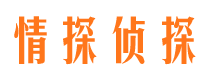 情探侦探